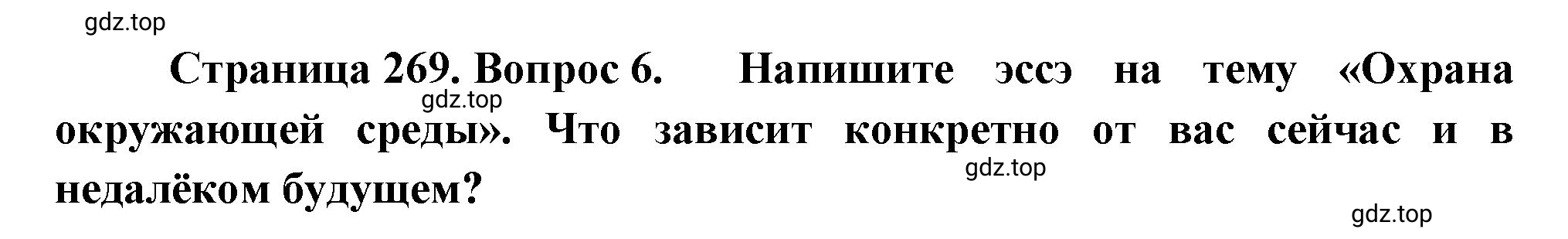 gdz.top

Страница 269. Вопрос 6. Напишите эссэ на тему «Охрана окружающей среды». Что зависит конкретно от вас сейчас и в недалёком будущем?

gdz.top

gdz.top

gdz.top